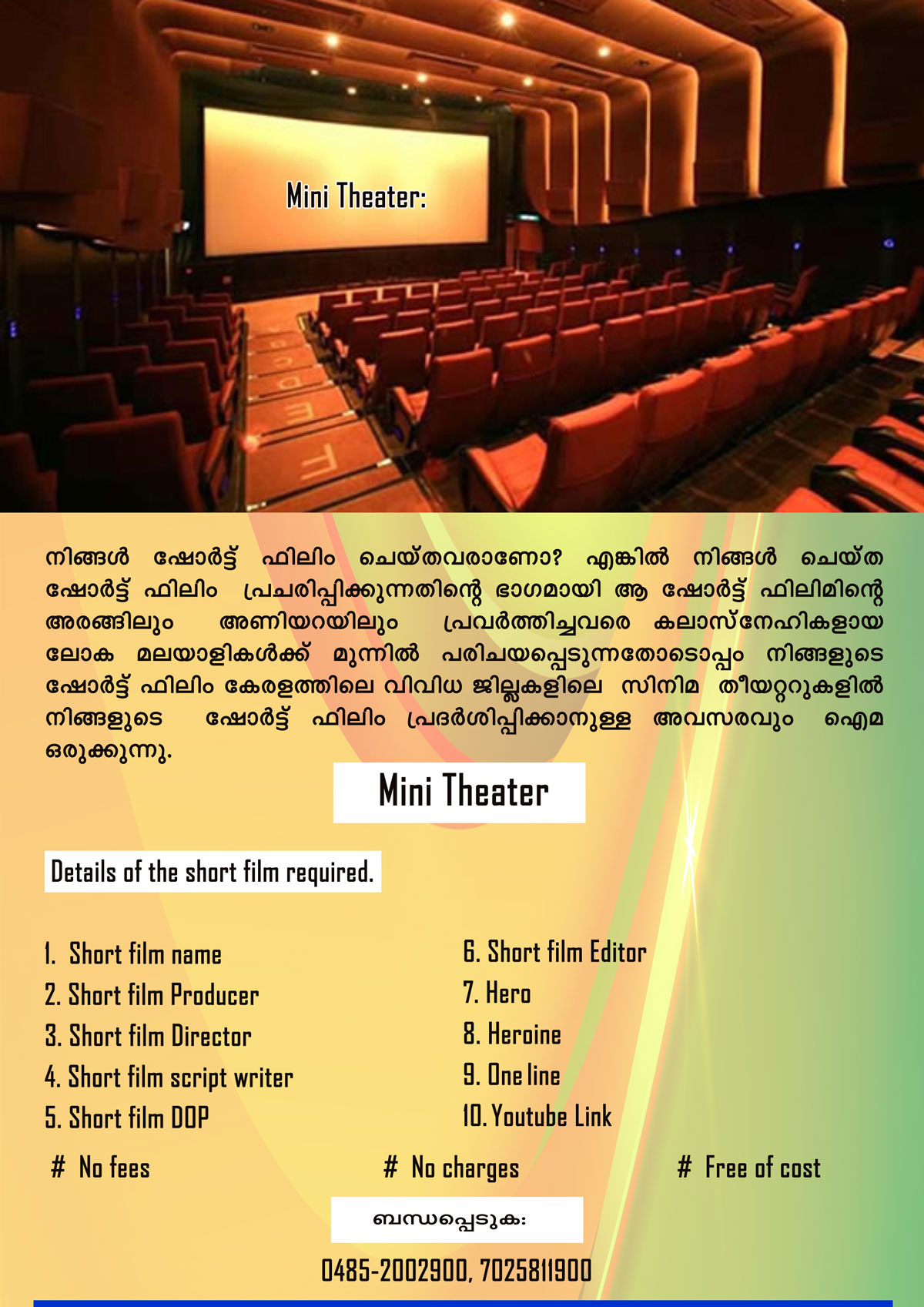 Mini Theater:

നിങ്ങൾ ഷോർട്ട് ഫിലിം ചെയ്തവരാണോ? എങ്കിൽ നിങ്ങൾ ചെയ്ത ഷോർട്ട് ഫിലിം പ്രചരിപ്പിക്കുന്നതിന്റെ ഭാഗമായി ആ ഷോർട്ട് ഫിലിമിന്റെ അരങ്ങിലും അണിയറയിലും പ്രവർത്തിച്ചവരെ കലാസ്നേഹികളായ ലോക മലയാളികൾക്ക് മുന്നിൽ പരിചയപ്പെടുന്നതോടൊപ്പം നിങ്ങളുടെ ഷോർട്ട് ഫിലിം കേരളത്തിലെ വിവിധ ജില്ലകളിലെ സിനിമ തീയറ്ററുകളിൽ നിങ്ങളുടെ ഷോർട്ട് ഫിലിം പ്രദർശിപ്പിക്കാനുള്ള അവസരവും ഐമ ഒരുക്കുന്നു.

Mini Theater

Details of the short film required.

1. Short film name
2. Short film Producer
3. Short film Director
4. Short film script writer
5. Short film DOP

6. Short film Editor
7. Hero
8. Heroine
9. One line
10. Youtube Link

# No fees
# No charges
# Free of cost

ബന്ധപ്പെടുക:

0485-2002900, 7025811900